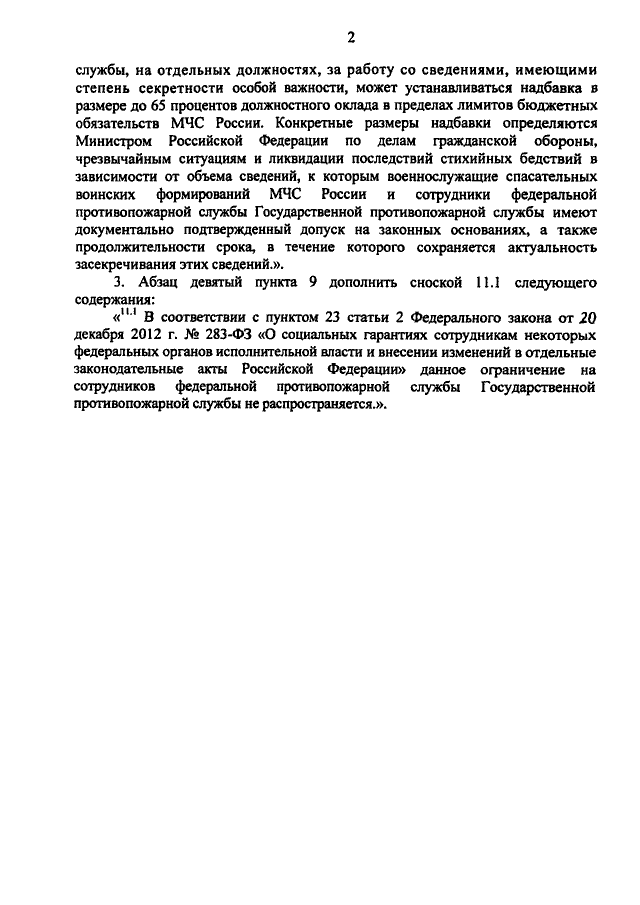 2

службы, на отдельных должностях, за работу со сведениями, имеющими степень секретности особой важности, может устанавливаться надбавка в размере до 65 процентов должностного оклада в пределах лимитов бюджетных обязательств МЧС России. Конкретные размеры надбавки определяются Министром Российской Федерации по делам гражданской обороны, чрезвычайным ситуациям и ликвидации последствий стихийных бедствий в зависимости от объема сведений, к которым военнослужащие спасательных воинских формирований МЧС России и сотрудники федеральной противопожарной службы Государственной противопожарной службы имеют документально подтвержденный допуск на законных основаниях, а также продолжительности срока, в течение которого сохраняется актуальность засекречивания этих сведений.».

3. Абзац девятый пункта 9 дополнить сноской 11.1 следующего содержания:

«$^{11.1}$ В соответствии с пунктом 23 статьи 2 Федерального закона от 20 декабря 2012 г. № 283-ФЗ «О социальных гарантиях сотрудникам некоторых федеральных органов исполнительной власти и внесении изменений в отдельные законодательные акты Российской Федерации» данное ограничение на сотрудников федеральной противопожарной службы Государственной противопожарной службы не распространяется.».